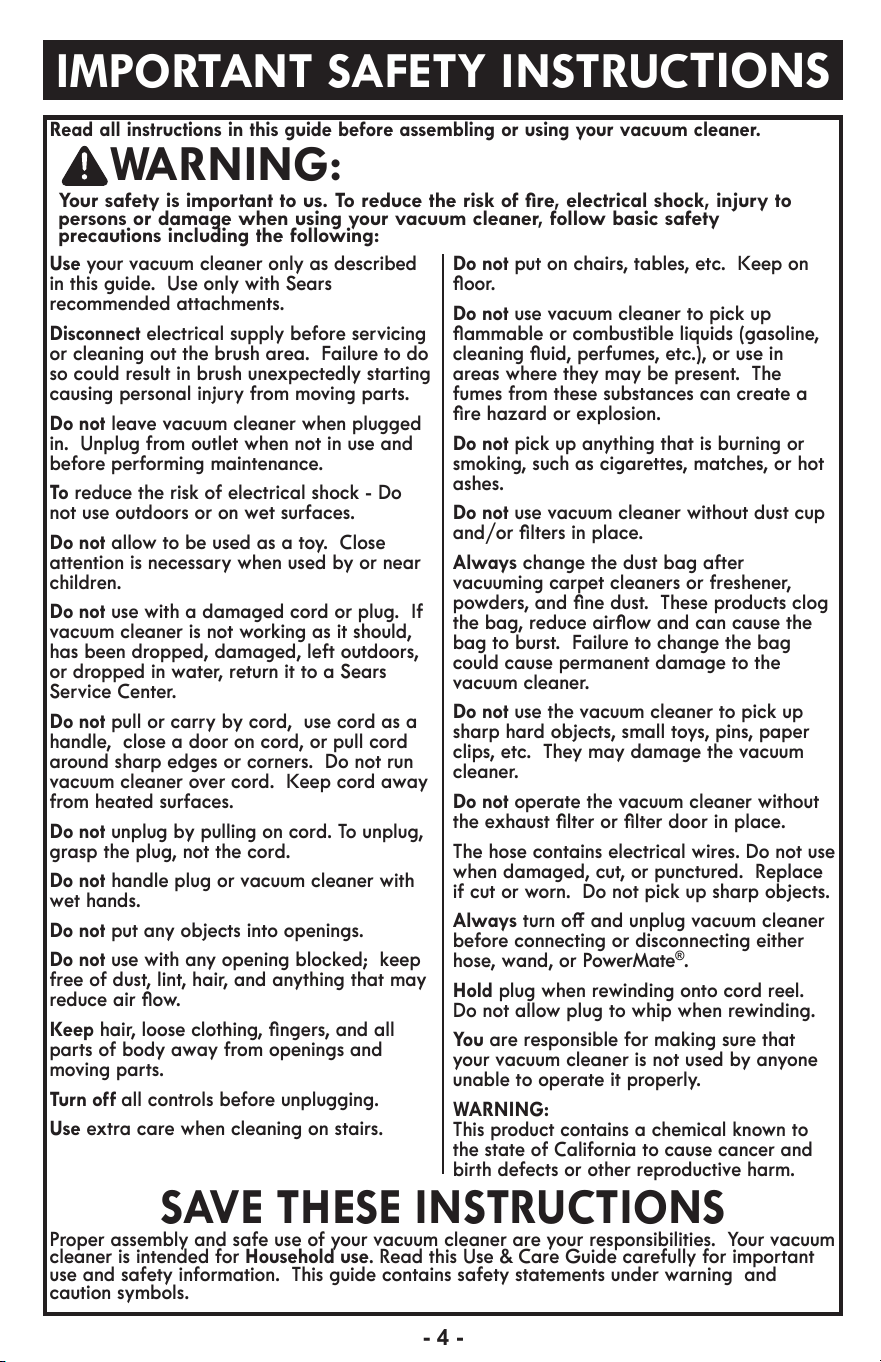 IMPORTANT SAFETY INSTRUCTIONS

Read all instructions in this guide before assembling or using your vacuum cleaner.

WARNING:

Your safety is important to us. To reduce the risk of fire, electrical shock, injury to persons or damage when using your vacuum cleaner, follow basic safety precautions including the following:

Use your vacuum cleaner only as described in this guide. Use only with Sears recommended attachments.

Disconnect electrical supply before servicing or cleaning out the brush area. Failure to do so could result in brush unexpectedly starting causing personal injury from moving parts.

Do not leave vacuum cleaner when plugged in. Unplug from outlet when not in use and before performing maintenance.

To reduce the risk of electrical shock - Do not use outdoors or on wet surfaces.

Do not allow to be used as a toy. Close attention is necessary when used by or near children.

Do not use with a damaged cord or plug. If vacuum cleaner is not working as it should, has been dropped, damaged, left outdoors, or dropped in water, return it to a Sears Service Center.

Do not pull or carry by cord, use cord as a handle, close a door on cord, or pull cord around sharp edges or corners. Do not run vacuum cleaner over cord. Keep cord away from heated surfaces.

Do not unplug by pulling on cord. To unplug, grasp the plug, not the cord.

Do not handle plug or vacuum cleaner with wet hands.

Do not put any objects into openings.

Do not use with any opening blocked; keep free of dust, lint, hair, and anything that may reduce air flow.

Keep hair, loose clothing, fingers, and all parts of body away from openings and moving parts.

Turn off all controls before unplugging.

Use extra care when cleaning on stairs.

Do not put on chairs, tables, etc. Keep on floor.

Do not use vacuum cleaner to pick up flammable or combustible liquids (gasoline, cleaning fluid, perfumes, etc.), or use in areas where they may be present. The fumes from these substances can create a fire hazard or explosion.

Do not pick up anything that is burning or smoking, such as cigarettes, matches, or hot ashes.

Do not use vacuum cleaner without dust cup and/or filters in place.

Always change the dust bag after vacuuming carpet cleaners or freshener, powders, and fine dust. These products clog the bag, reduce airflow and can cause the bag to burst. Failure to change the bag could cause permanent damage to the vacuum cleaner.

Do not use the vacuum cleaner to pick up sharp hard objects, small toys, pins, paper clips, etc. They may damage the vacuum cleaner.

Do not operate the vacuum cleaner without the exhaust filter or filter door in place.

The hose contains electrical wires. Do not use when damaged, cut, or punctured. Replace if cut or worn. Do not pick up sharp objects.

Always turn off and unplug vacuum cleaner before connecting or disconnecting either hose, wand, or PowerMate®.

Hold plug when rewinding onto cord reel. Do not allow plug to whip when rewinding.

You are responsible for making sure that your vacuum cleaner is not used by anyone unable to operate it properly.

WARNING:
This product contains a chemical known to the state of California to cause cancer and birth defects or other reproductive harm.

SAVE THESE INSTRUCTIONS

Proper assembly and safe use of your vacuum cleaner are your responsibilities. Your vacuum cleaner is intended for Household use. Read this Use & Care Guide carefully for important use and safety information. This guide contains safety statements under warning and caution symbols.

- 4 -